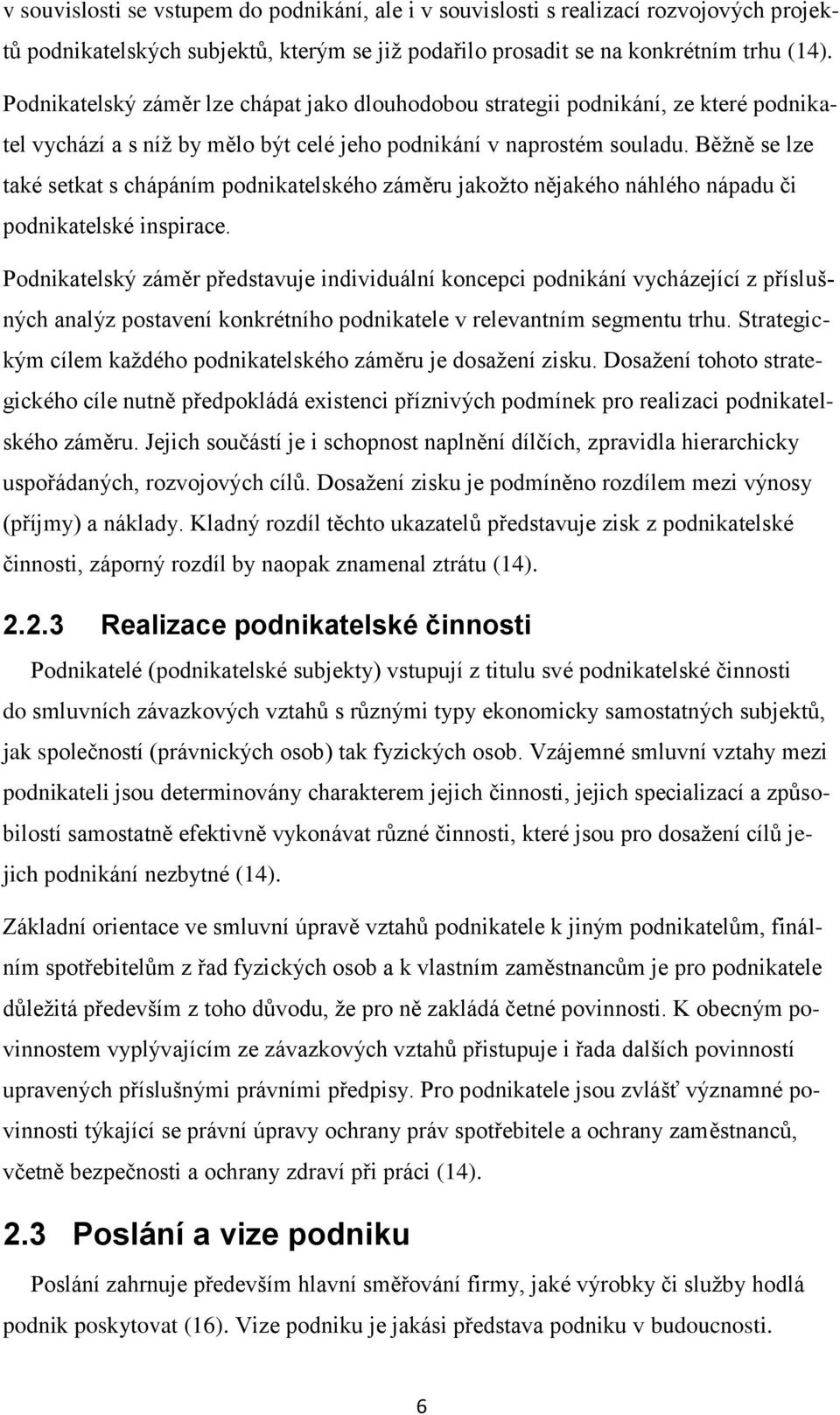 v souvislosti se vstupem do podnikání, ale i v souvislosti s realizací rozvojových projektů podnikatelských subjektů, kterým se již podařilo prosadit se na konkrétním trhu (14).

Podnikatelský záměr lze chápat jako dlouhodobou strategii podnikání, ze které podnikatel vychází a s níž by mělo být celé jeho podnikání v naprostém souladu. Běžně se lze také setkat s chápáním podnikatelského záměru jakožto nějakého náhlého nápadu či podnikatelské inspirace.

Podnikatelský záměr představuje individuální koncepci podnikání vycházející z příslušných analýz postavení konkrétního podnikatele v relevantním segmentu trhu. Strategickým cílem každého podnikatelského záměru je dosažení zisku. Dosažení tohoto strategického cíle nutně předpokládá existenci příznivých podmínek pro realizaci podnikatelského záměru. Jejich součástí je i schopnost naplnění dílčích, zpravidla hierarchicky uspořádaných, rozvojových cílů. Dosažení zisku je podmíněno rozdílem mezi výnosy (příjmy) a náklady. Kladný rozdíl těchto ukazatelů představuje zisk z podnikatelské činnosti, záporný rozdíl by naopak znamenal ztrátu (14).

2.2.3 Realizace podnikatelské činnosti

Podnikatelé (podnikatelské subjekty) vstupují z titulu své podnikatelské činnosti do smluvních závazkových vztahů s různými typy ekonomicky samostatných subjektů, jak společností (právnických osob) tak fyzických osob. Vzájemné smluvní vztahy mezi podnikateli jsou determinovány charakterem jejich činnosti, jejich specializací a způsobilostí samostatně efektivně vykonávat různé činnosti, které jsou pro dosažení cílů jejich podnikání nezbytné (14).

Základní orientace ve smluvní úpravě vztahů podnikatele k jiným podnikatelům, finálním spotřebitelům z řad fyzických osob a k vlastním zaměstnancům je pro podnikatele důležitá především z toho důvodu, že pro ně zakládá četné povinnosti. K obecným povinnostem vyplývajícím ze závazkových vztahů přistupuje i řada dalších povinností upravených příslušnými právními předpisy. Pro podnikatele jsou zvlášť významné povinnosti týkající se právní úpravy ochrany práv spotřebitele a ochrany zaměstnanců, včetně bezpečnosti a ochrany zdraví při práci (14).

2.3 Poslání a vize podniku

Poslání zahrnuje především hlavní směřování firmy, jaké výrobky či služby hodlá podnik poskytovat (16). Vize podniku je jakási představa podniku v budoucnosti.

6